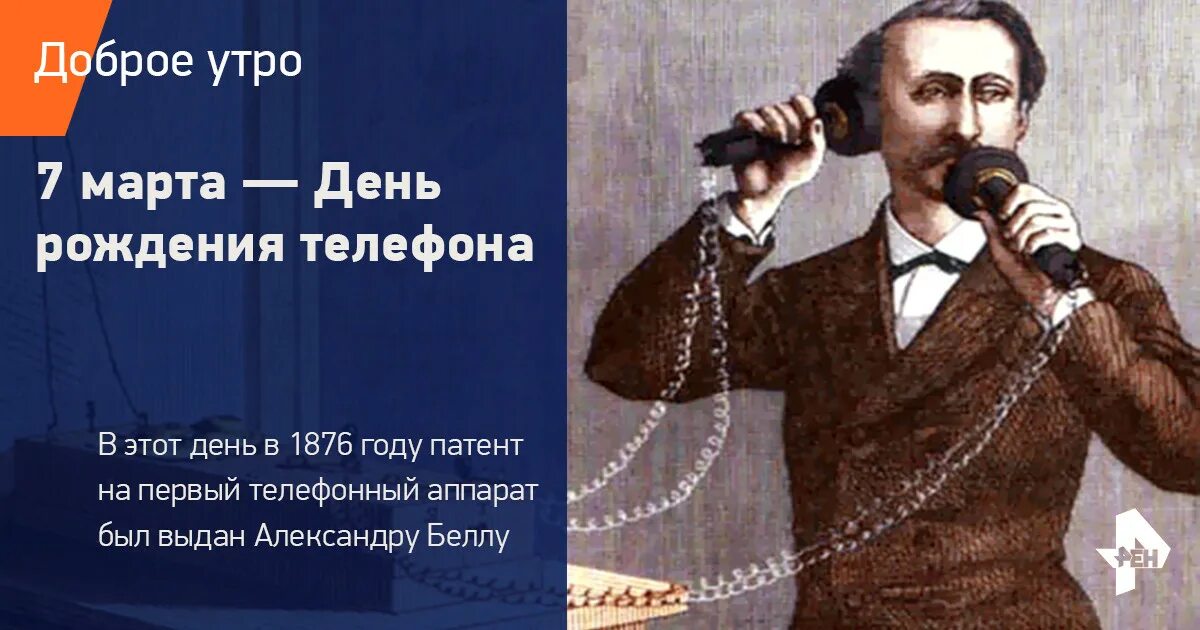 Доброе утро

7 марта — День рождения телефона

В этот день в 1876 году патент на первый телефонный аппарат был выдан Александру Беллу

РЕН